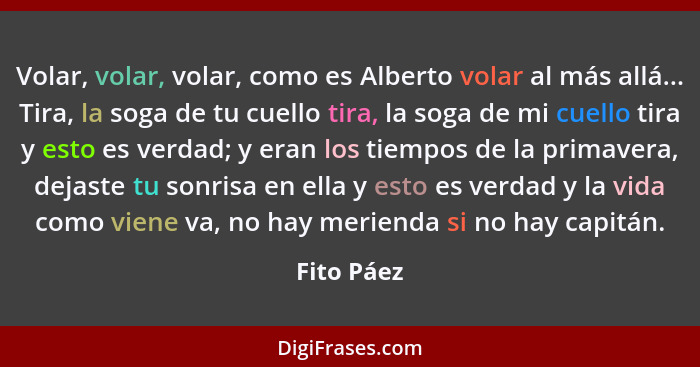 Volar, volar, volar, como es Alberto volar al más allá... Tira, la soga de tu cuello tira, la soga de mi cuello tira y esto es verdad; y eran los tiempos de la primavera, dejaste tu sonrisa en ella y esto es verdad y la vida como viene va, no hay merienda si no hay capitán.

Fito Páez

DigiFrases.com